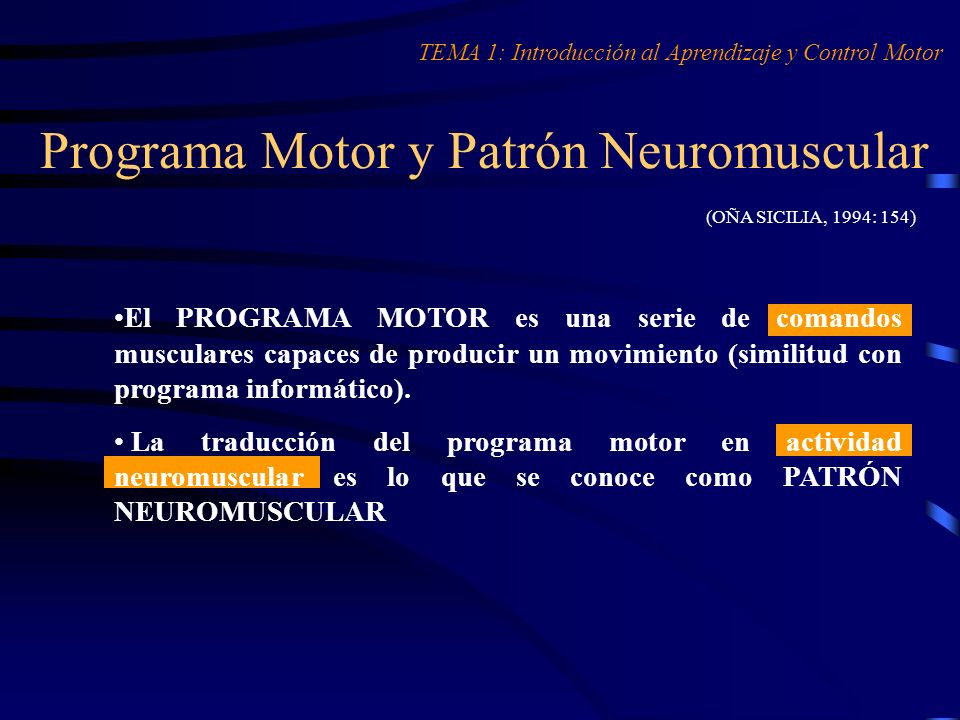 TEMA 1: Introducción al Aprendizaje y Control Motor

Programa Motor y Patrón Neuromuscular

(OÑA SICILIA, 1994: 154)

•El PROGRAMA MOTOR es una serie de comandos musculares capaces de producir un movimiento (similitud con programa informático).

• La traducción del programa motor en actividad neuromuscular es lo que se conoce como PATRÓN NEUROMUSCULAR